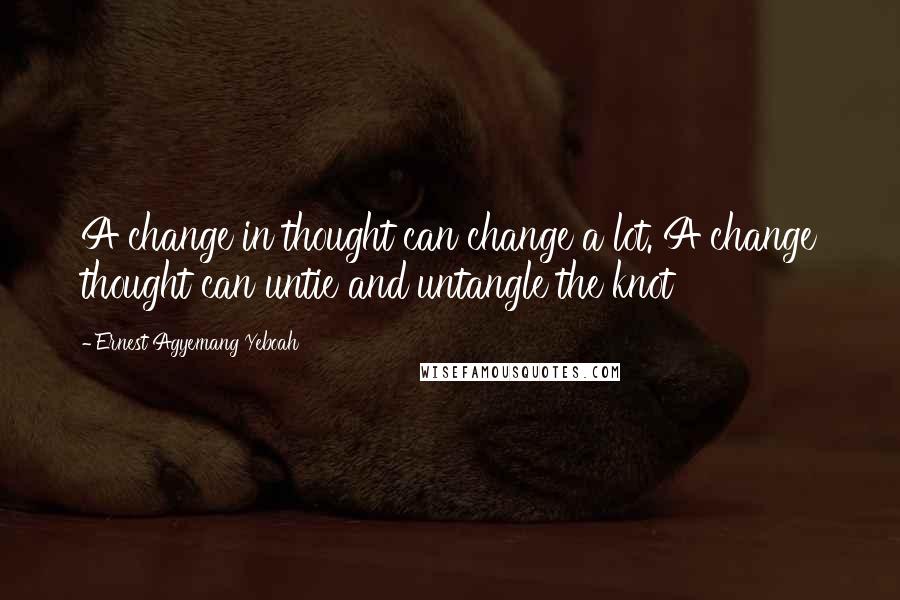 A change in thought can change a lot. A change thought can untie and untangle the knot

- Ernest Agyemang Yeboah

WISEFAMOUSQUOTES.COM